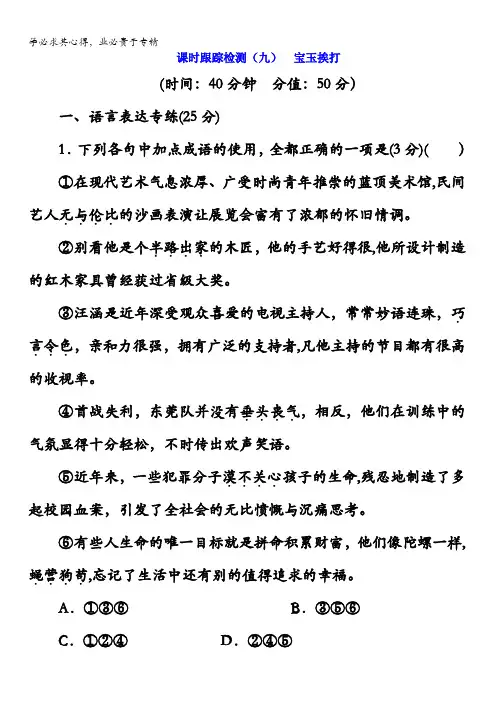 学必求其心得，业必贵于专精

课时跟踪检测（九）　宝玉挨打

（时间：40分钟　分值：50分）

一、语言表达专练(25分)

1．下列各句中加点成语的使用，全都正确的一项是(3分)(　　)

①在现代艺术气息浓厚、广受时尚青年推崇的蓝顶美术馆,民间艺人无与伦比的沙画表演让展览会富有了浓郁的怀旧情调。

②别看他是个半路出家的木匠，他的手艺好得很,他所设计制造的红木家具曾经获过省级大奖。

③汪涵是近年深受观众喜爱的电视主持人，常常妙语连珠，巧言令色，亲和力很强，拥有广泛的支持者,凡他主持的节目都有很高的收视率。

④首战失利，东莞队并没有垂头丧气，相反，他们在训练中的气氛显得十分轻松，不时传出欢声笑语。

⑤近年来，一些犯罪分子漠不关心孩子的生命,残忍地制造了多起校园血案，引发了全社会的无比愤慨与沉痛思考。

⑥有些人生命的唯一目标就是拼命积累财富，他们像陀螺一样,蝇营狗苟,忘记了生活中还有别的值得追求的幸福。

A．①③⑥　　B．③⑤⑥

C．①②④　　D．②④⑤